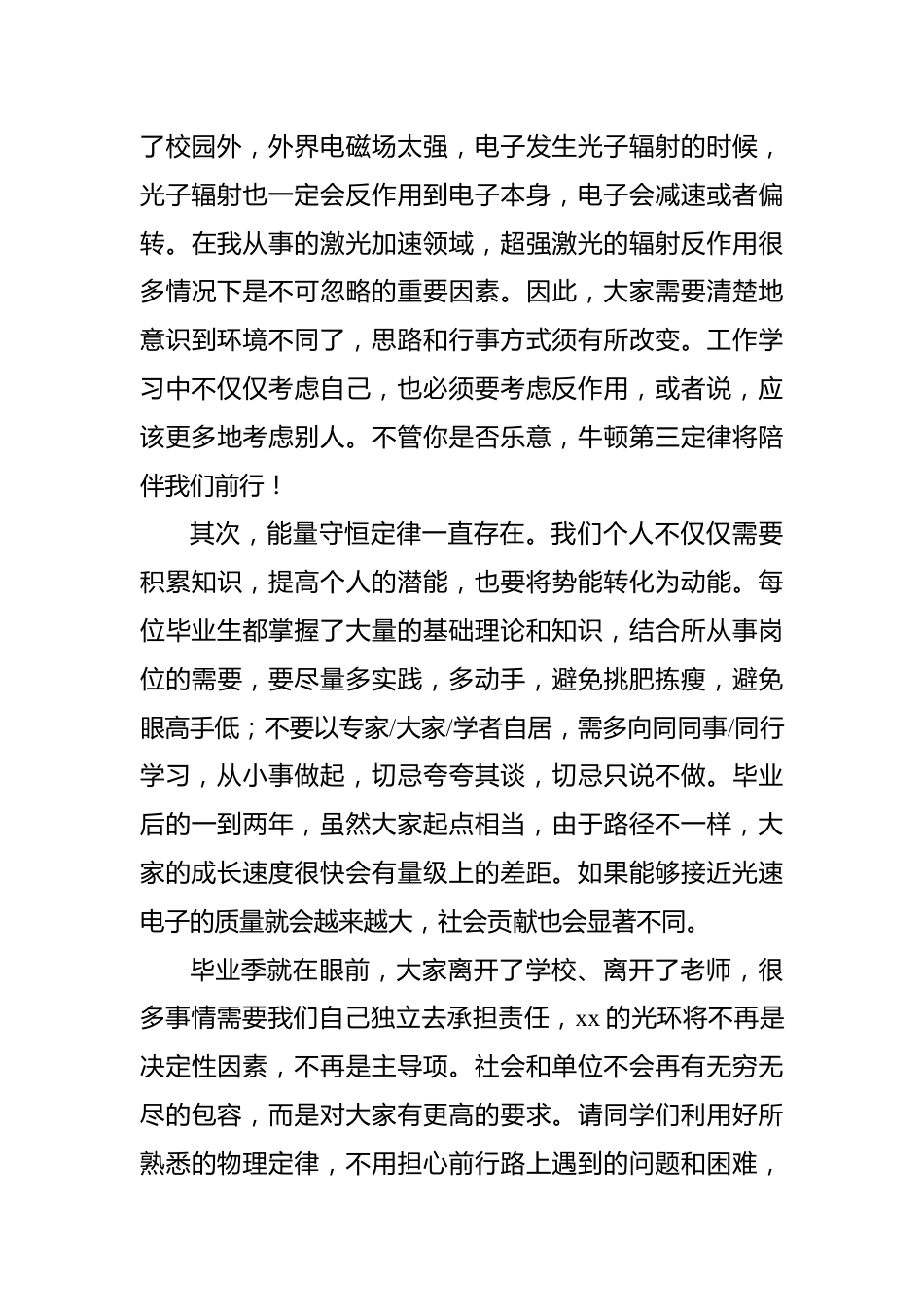 了校园外，外界电磁场太强，电子发生光子辐射的时候，光子辐射也一定会反作用到电子本身，电子会减速或者偏转。在我从事的激光加速领域，超强激光的辐射反作用很多情况下是不可忽略的重要因素。因此，大家需要清楚地意识到环境不同了，思路和行事方式须有所改变。工作学习中不仅仅考虑自己，也必须要考虑反作用，或者说，应该更多地考虑别人。不管你是否乐意，牛顿第三定律将陪伴我们前行！

其次，能量守恒定律一直存在。我们个人不仅仅需要积累知识，提高个人的潜能，也要将势能转化为动能。每位毕业生都掌握了大量的基础理论和知识，结合所从事岗位的需要，要尽量多实践，多动手，避免挑肥拣瘦，避免眼高手低；不要以专家/大家/学者自居，需多向同同事/同行学习，从小事做起，切忌夸夸其谈，切忌只说不做。毕业后的一到两年，虽然大家起点相当，由于路径不一样，大家的成长速度很快会有量级上的差距。如果能够接近光速电子的质量就会越来越大，社会贡献也会显著不同。

毕业季就在眼前，大家离开了学校、离开了老师，很多事情需要我们自己独立去承担责任，xx 的光环将不再是决定性因素，不再是主导项。社会和单位不会再有无穷无尽的包容，而是对大家有更高的要求。请同学们利用好所熟悉的物理定律，不用担心前行路上遇到的问题和困难，